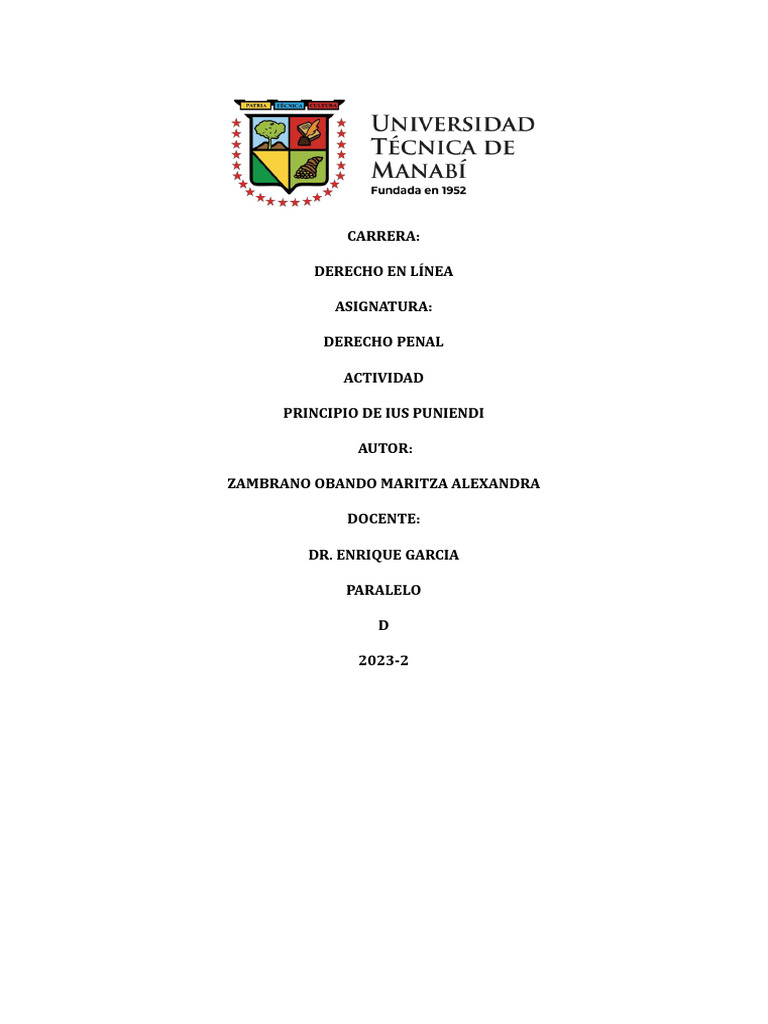 PATRIA TÉCNICA CULTURA

UNIVERSIDAD TÉCNICA DE MANABÍ
Fundada en 1952

CARRERA:

DERECHO EN LÍNEA

ASIGNATURA:

DERECHO PENAL

ACTIVIDAD

PRINCIPIO DE IUS PUNIENDI

AUTOR:

ZAMBRANO OBANDO MARITZA ALEXANDRA

DOCENTE:

DR. ENRIQUE GARCIA

PARALELO

D

2023-2